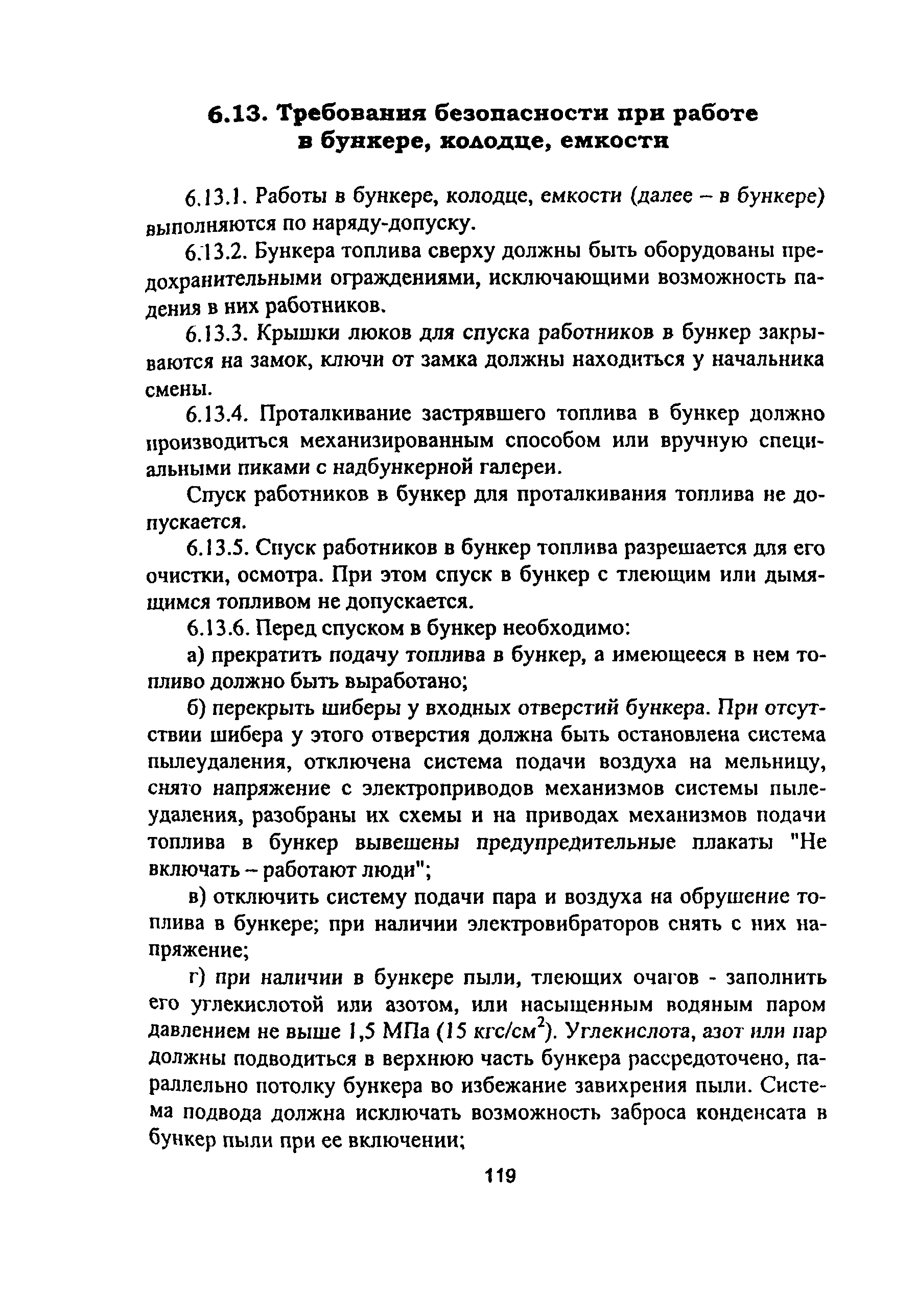 6.13. Требования безопасности при работе в бункере, колодце, емкости

6.13.1. Работы в бункере, колодце, емкости (далее – в бункере) выполняются по наряду-допуску.

6.13.2. Бункера топлива сверху должны быть оборудованы предохранительными ограждениями, исключающими возможность падения в них работников.

6.13.3. Крышки люков для спуска работников в бункер закрываются на замок, ключи от замка должны находиться у начальника смены.

6.13.4. Проталкивание застрявшего топлива в бункер должно производиться механизированным способом или вручную специальными пиками с надбункерной галереи.

Спуск работников в бункер для проталкивания топлива не допускается.

6.13.5. Спуск работников в бункер топлива разрешается для его очистки, осмотра. При этом спуск в бункер с тлеющим или дымящимся топливом не допускается.

6.13.6. Перед спуском в бункер необходимо:

а) прекратить подачу топлива в бункер, а имеющееся в нем топливо должно быть выработано;

б) перекрыть шиберы у входных отверстий бункера. При отсутствии шибера у этого отверстия должна быть остановлена система пылеудаления, отключена система подачи воздуха на мельницу, снято напряжение с электроприводов механизмов системы пылеудаления, разобраны их схемы и на приводах механизмов подачи топлива в бункер вывешены предупредительные плакаты "Не включать – работают люди";

в) отключить систему подачи пара и воздуха на обрушение топлива в бункере; при наличии электровибраторов снять с них напряжение;

г) при наличии в бункере пыли, тлеющих очагов - заполнить его углекислотой или азотом, или насыщенным водяным паром давлением не выше 1,5 МПа (15 кгс/см$^2$). Углекислота, азот или пар должны подводиться в верхнюю часть бункера рассредоточено, параллельно потолку бункера во избежание завихрения пыли. Система подвода должна исключать возможность заброса конденсата в бункер пыли при ее включении;

119